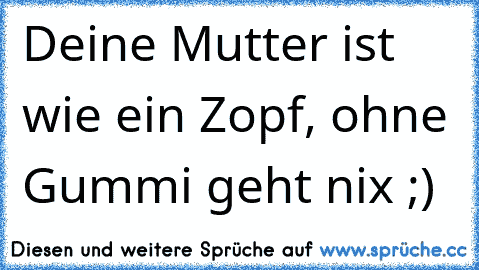 Deine Mutter ist wie ein Zopf, ohne Gummi geht nix ;)

Diesen und weitere Sprüche auf www.sprüche.cc